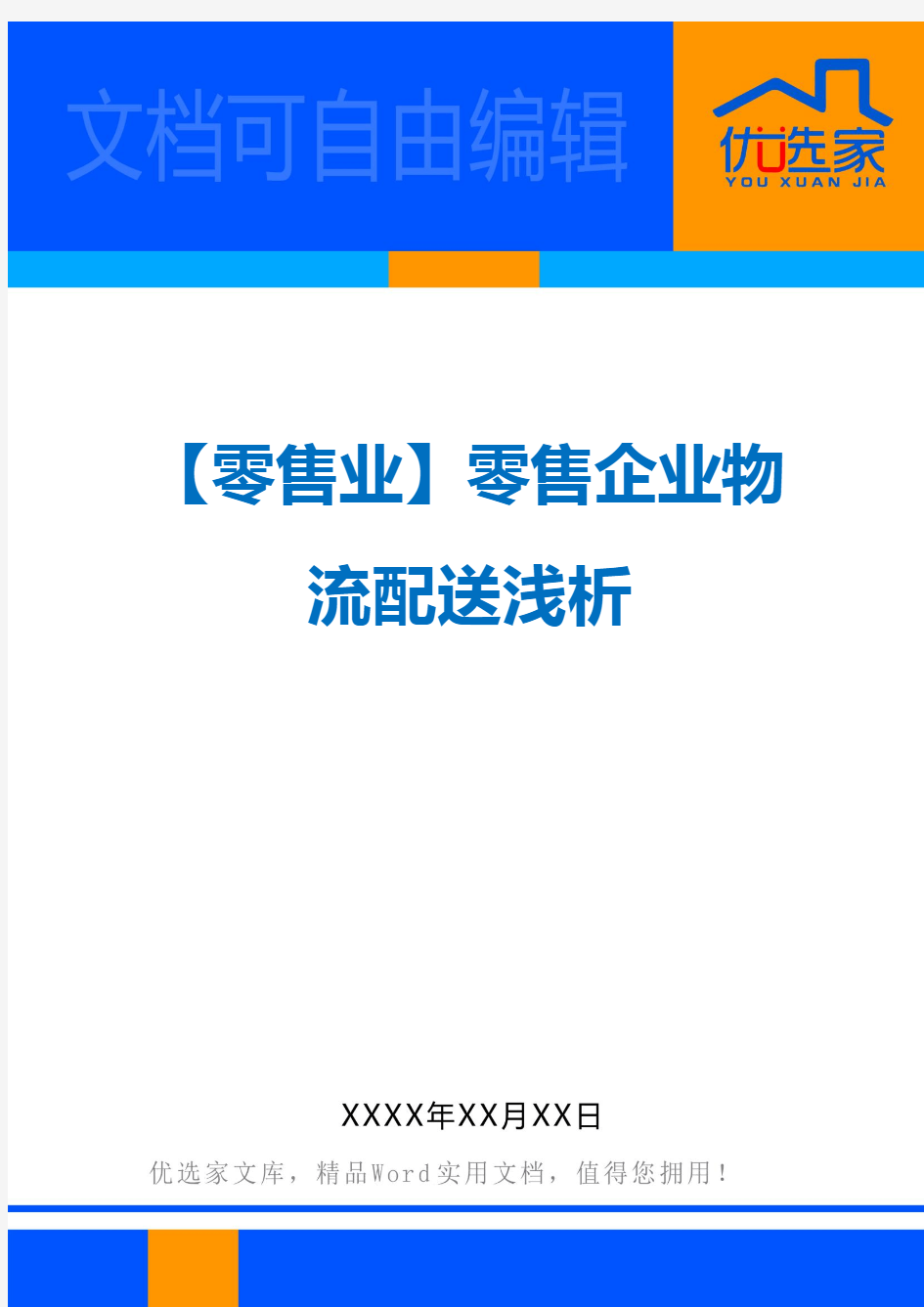 文档可自由编辑

优选家
YOU XUAN JIA

【零售业】零售企业物流配送浅析

XXXX年XX月XX日

优选家文库，精品Word实用文档，值得您拥用！